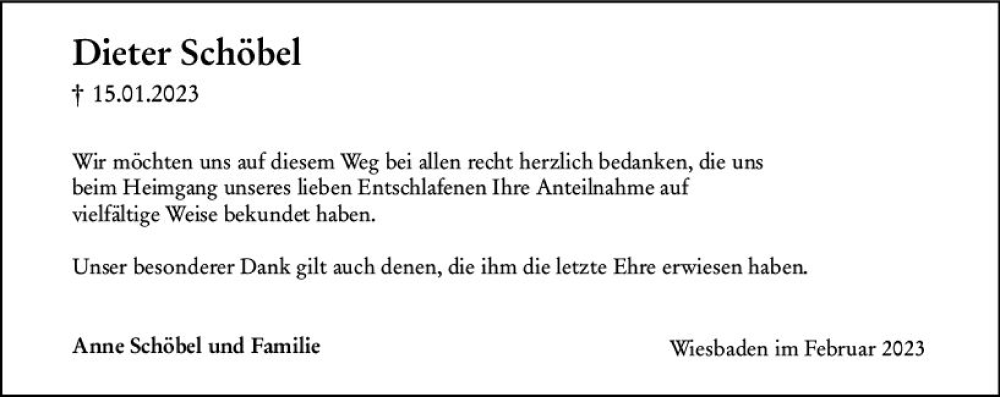 Dieter Schöbel

† 15.01.2023

Wir möchten uns auf diesem Weg bei allen recht herzlich bedanken, die uns beim Heimgang unseres lieben Entschlafenen Ihre Anteilnahme auf vielfältige Weise bekundet haben.

Unser besonderer Dank gilt auch denen, die ihm die letzte Ehre erwiesen haben.

Anne Schöbel und Familie

Wiesbaden im Februar 2023